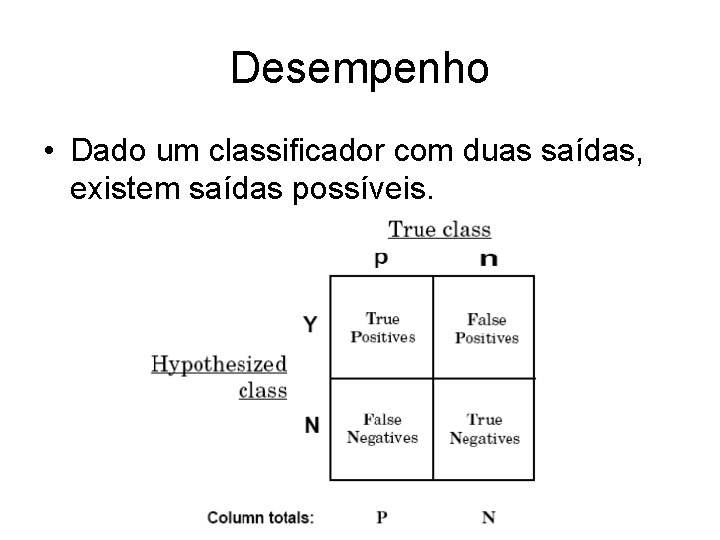 Desempenho

• Dado um classificador com duas saídas, existem saídas possíveis.

True class

Hypothesized class

| | p | n |
|---|---|---|
| Y | True Positives | False Positives |
| N | False Negatives | True Negatives |
| Column totals: | P | N |